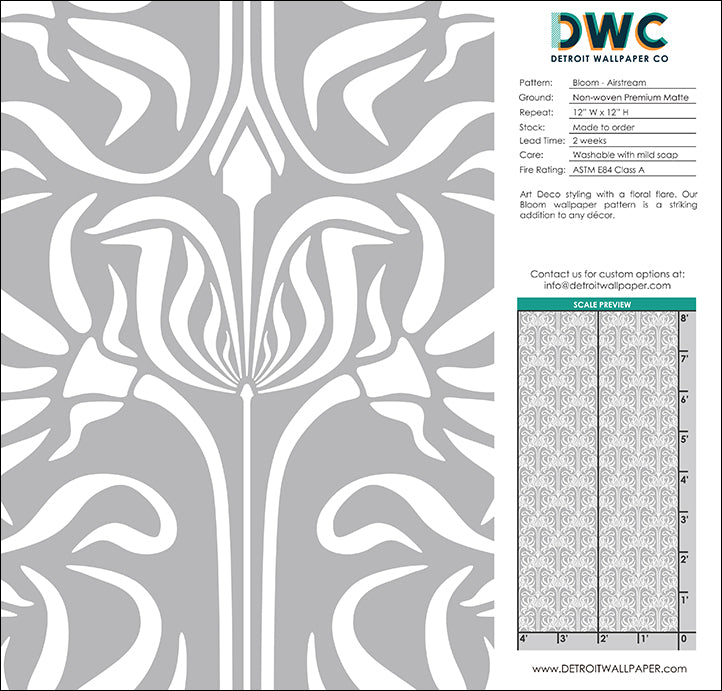 DWC
DETROIT WALLPAPER CO

Pattern: Bloom - Airstream
Ground: Non-woven Premium Matte
Repeat: 12" W x 12" H
Stock: Made to order
Lead Time: 2 weeks
Care: Washable with mild soap
Fire Rating: ASTM E84 Class A

Art Deco styling with a floral flare. Our Bloom wallpaper pattern is a striking addition to any décor.

Contact us for custom options at:
info@detroitwallpaper.com

SCALE PREVIEW

8'
7'
6'
5'
4'
3'
2'
1'
4' 3' 2' 1' 0

www.DETROITWALLPAPER.com